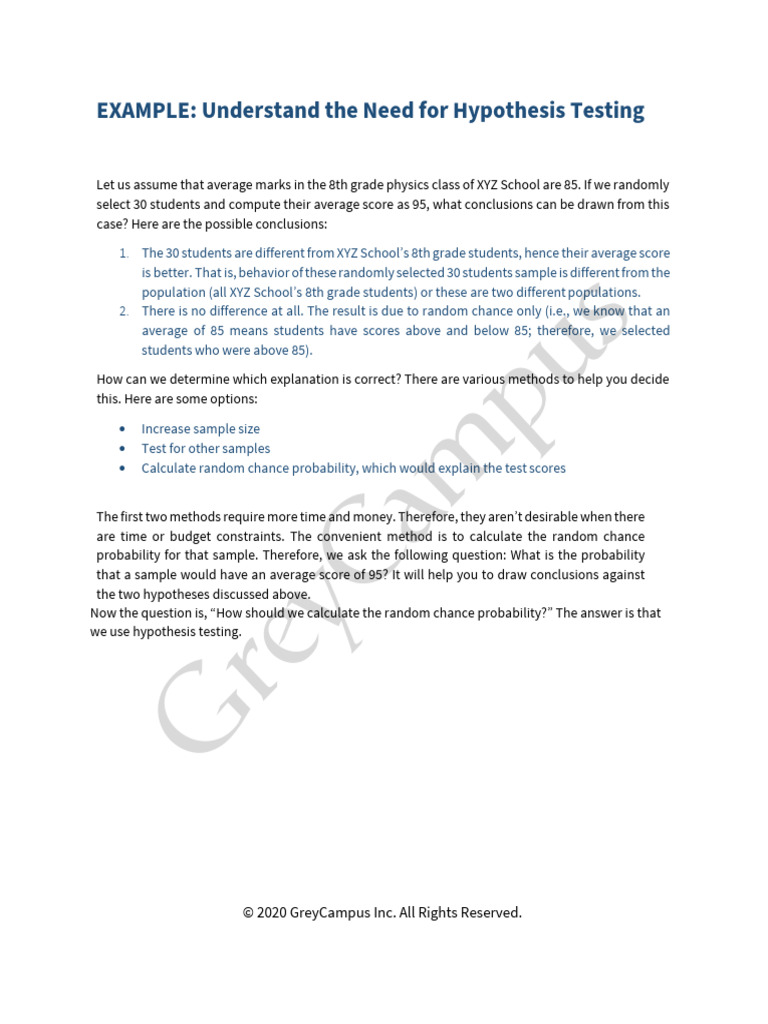 EXAMPLE: Understand the Need for Hypothesis Testing

Let us assume that average marks in the 8th grade physics class of XYZ School are 85. If we randomly select 30 students and compute their average score as 95, what conclusions can be drawn from this case? Here are the possible conclusions:

1. The 30 students are different from XYZ School's 8th grade students, hence their average score is better. That is, behavior of these randomly selected 30 students sample is different from the population (all XYZ School's 8th grade students) or these are two different populations.
2. There is no difference at all. The result is due to random chance only (i.e., we know that an average of 85 means students have scores above and below 85; therefore, we selected students who were above 85).

How can we determine which explanation is correct? There are various methods to help you decide this. Here are some options:

• Increase sample size
• Test for other samples
• Calculate random chance probability, which would explain the test scores

The first two methods require more time and money. Therefore, they aren't desirable when there are time or budget constraints. The convenient method is to calculate the random chance probability for that sample. Therefore, we ask the following question: What is the probability that a sample would have an average score of 95? It will help you to draw conclusions against the two hypotheses discussed above.
Now the question is, "How should we calculate the random chance probability?" The answer is that we use hypothesis testing.

GreyCampus

© 2020 GreyCampus Inc. All Rights Reserved.